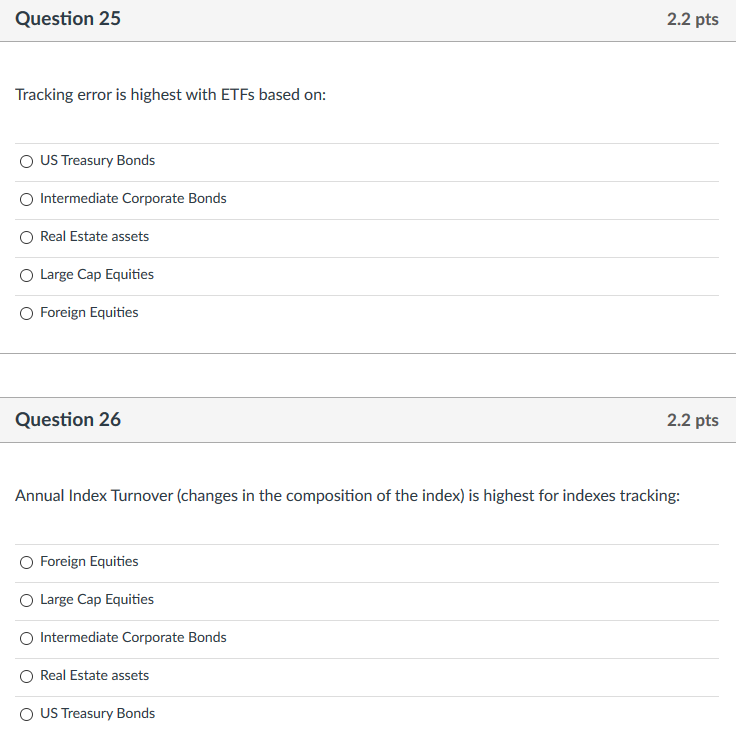 Question 25
2.2 pts

Tracking error is highest with ETFs based on:

US Treasury Bonds

Intermediate Corporate Bonds

Real Estate assets

Large Cap Equities

Foreign Equities

Question 26
2.2 pts

Annual Index Turnover (changes in the composition of the index) is highest for indexes tracking:

Foreign Equities

Large Cap Equities

Intermediate Corporate Bonds

Real Estate assets

US Treasury Bonds